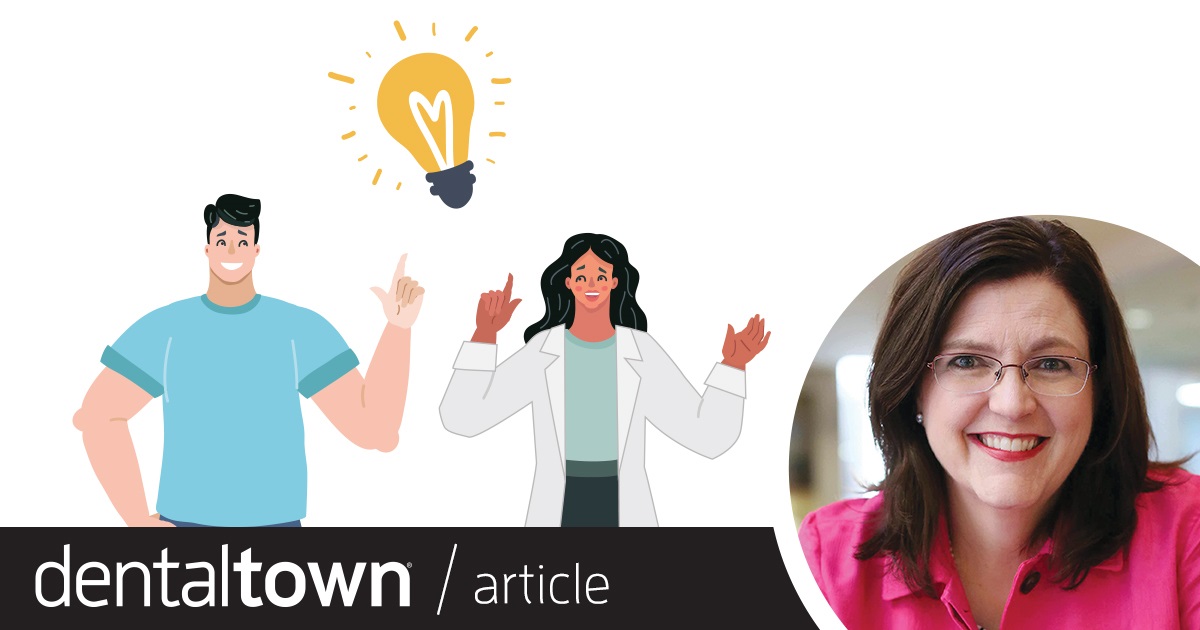 dentaltown® / article